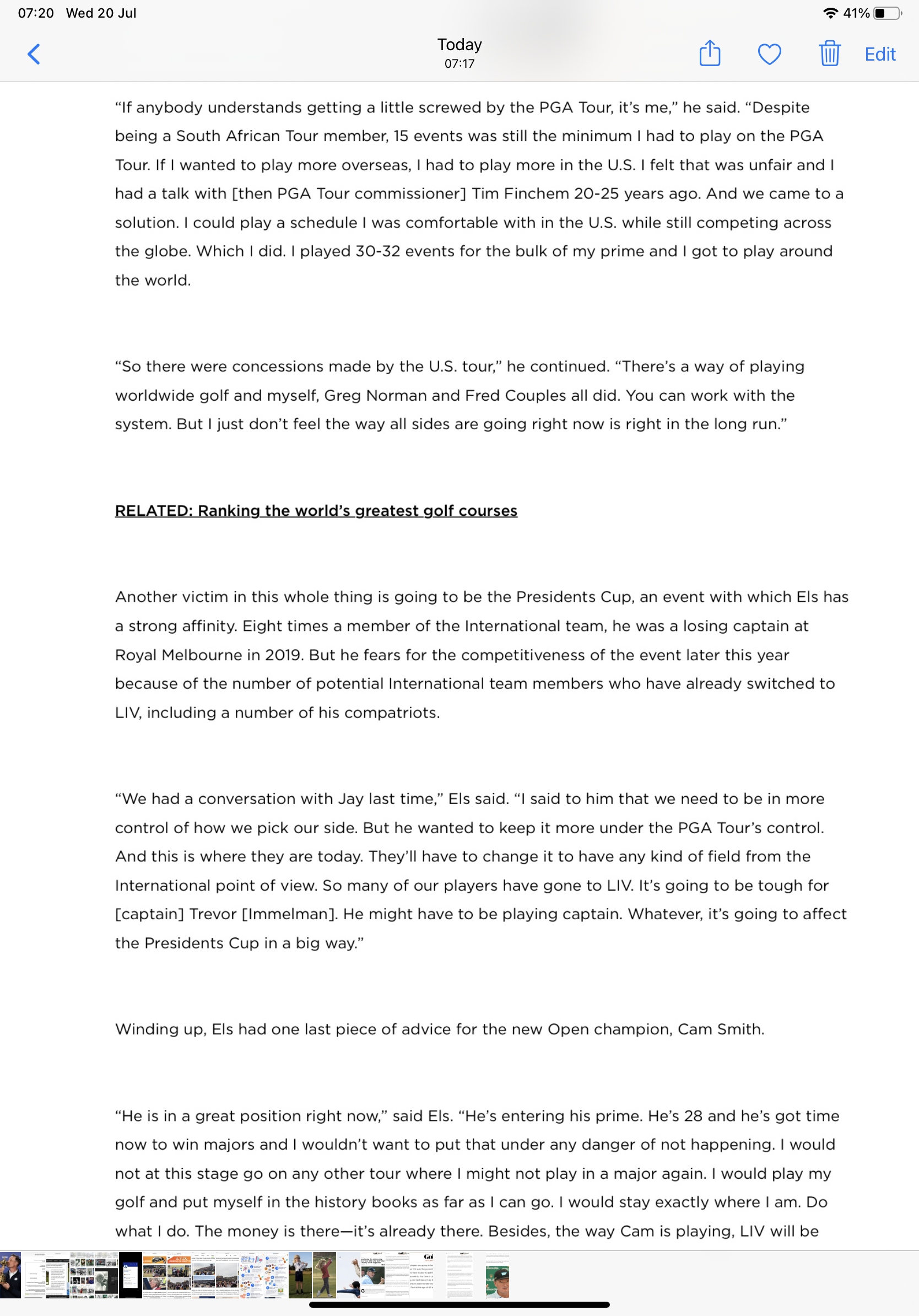 07:20 Wed 20 Jul

41%

Today
07:17

Edit

“If anybody understands getting a little screwed by the PGA Tour, it’s me,” he said. “Despite being a South African Tour member, 15 events was still the minimum I had to play on the PGA Tour. If I wanted to play more overseas, I had to play more in the U.S. I felt that was unfair and I had a talk with [then PGA Tour commissioner] Tim Finchem 20-25 years ago. And we came to a solution. I could play a schedule I was comfortable with in the U.S. while still competing across the globe. Which I did. I played 30-32 events for the bulk of my prime and I got to play around the world.

“So there were concessions made by the U.S. tour,” he continued. “There’s a way of playing worldwide golf and myself, Greg Norman and Fred Couples all did. You can work with the system. But I just don’t feel the way all sides are going right now is right in the long run.”

RELATED: Ranking the world’s greatest golf courses

Another victim in this whole thing is going to be the Presidents Cup, an event with which Els has a strong affinity. Eight times a member of the International team, he was a losing captain at Royal Melbourne in 2019. But he fears for the competitiveness of the event later this year because of the number of potential International team members who have already switched to LIV, including a number of his compatriots.

“We had a conversation with Jay last time,” Els said. “I said to him that we need to be in more control of how we pick our side. But he wanted to keep it more under the PGA Tour’s control. And this is where they are today. They’ll have to change it to have any kind of field from the International point of view. So many of our players have gone to LIV. It’s going to be tough for [captain] Trevor [Immelman]. He might have to be playing captain. Whatever, it’s going to affect the Presidents Cup in a big way.”

Winding up, Els had one last piece of advice for the new Open champion, Cam Smith.

“He is in a great position right now,” said Els. “He’s entering his prime. He’s 28 and he’s got time now to win majors and I wouldn’t want to put that under any danger of not happening. I would not at this stage go on any other tour where I might not play in a major again. I would play my golf and put myself in the history books as far as I can go. I would stay exactly where I am. Do what I do. The money is there—it’s already there. Besides, the way Cam is playing, LIV will be